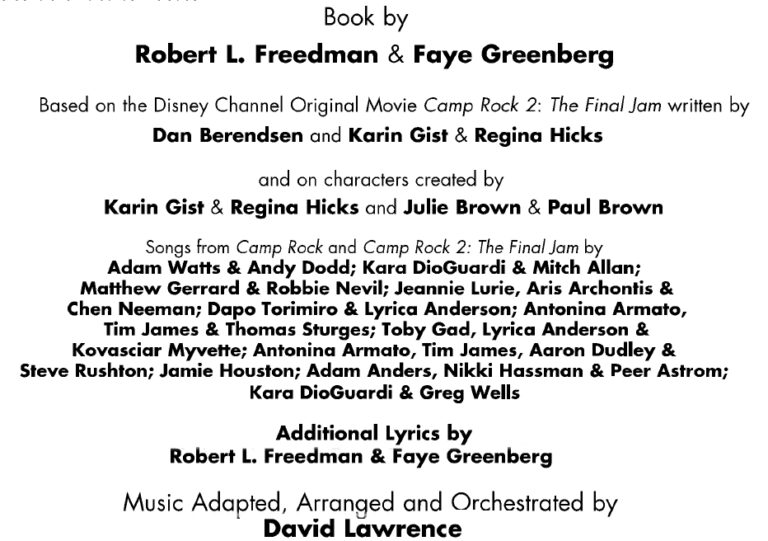 Book by
Robert L. Freedman & Faye Greenberg

Based on the Disney Channel Original Movie Camp Rock 2: The Final Jam written by
Dan Berendsen and Karin Gist & Regina Hicks

and on characters created by
Karin Gist & Regina Hicks and Julie Brown & Paul Brown

Songs from Camp Rock and Camp Rock 2: The Final Jam by
Adam Watts & Andy Dodd; Kara DioGuardi & Mitch Allan; Matthew Gerrard & Robbie Nevil; Jeannie Lurie, Aris Archontis & Chen Neeman; Dapo Torimiro & Lyrica Anderson; Antonina Armato, Tim James & Thomas Sturges; Toby Gad, Lyrica Anderson & Kovasciar Myvette; Antonina Armato, Tim James, Aaron Dudley & Steve Rushton; Jamie Houston; Adam Anders, Nikki Hassman & Peer Astrom; Kara DioGuardi & Greg Wells

Additional Lyrics by
Robert L. Freedman & Faye Greenberg

Music Adapted, Arranged and Orchestrated by
David Lawrence